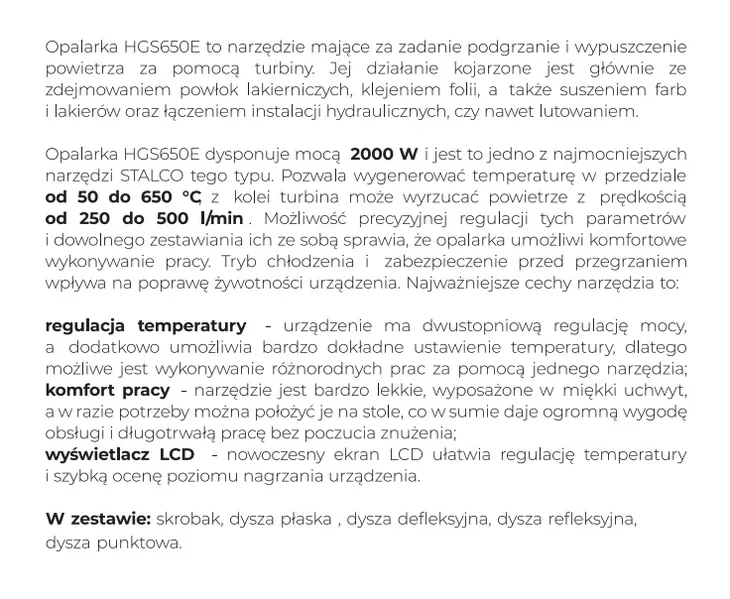 Opalarka HGS650E to narzędzie mające za zadanie podgrzanie i wypuszczenie powietrza za pomocą turbiny. Jej działanie kojarzone jest głównie ze zdejmowaniem powłok lakierniczych, klejeniem folii, a także suszeniem farb i lakierów oraz łączeniem instalacji hydraulicznych, czy nawet lutowaniem.

Opalarka HGS650E dysponuje mocą 2000 W i jest to jedno z najmocniejszych narzędzi STALCO tego typu. Pozwala wygenerować temperaturę w przedziale od 50 do 650 °C, z kolei turbina może wyrzucać powietrze z prędkością od 250 do 500 l/min . Możliwość precyzyjnej regulacji tych parametrów i dowolnego zestawiania ich ze sobą sprawia, że opalarka umożliwi komfortowe wykonywanie pracy. Tryb chłodzenia i zabezpieczenie przed przegrzaniem wpływa na poprawę żywotności urządzenia. Najważniejsze cechy narzędzia to:

regulacja temperatury - urządzenie ma dwustopniową regulację mocy, a dodatkowo umożliwia bardzo dokładne ustawienie temperatury, dlatego możliwe jest wykonywanie różnorodnych prac za pomocą jednego narzędzia;
komfort pracy - narzędzie jest bardzo lekkie, wyposażone w miękki uchwyt, a w razie potrzeby można położyć je na stole, co w sumie daje ogromną wygodę obsługi i długotrwałą pracę bez poczucia znużenia;
wyświetlacz LCD - nowoczesny ekran LCD ułatwia regulację temperatury i szybką ocenę poziomu nagrzania urządzenia.

W zestawie: skrobak, dysza płaska , dysza defleksyjna, dysza refleksyjna, dysza punktowa.